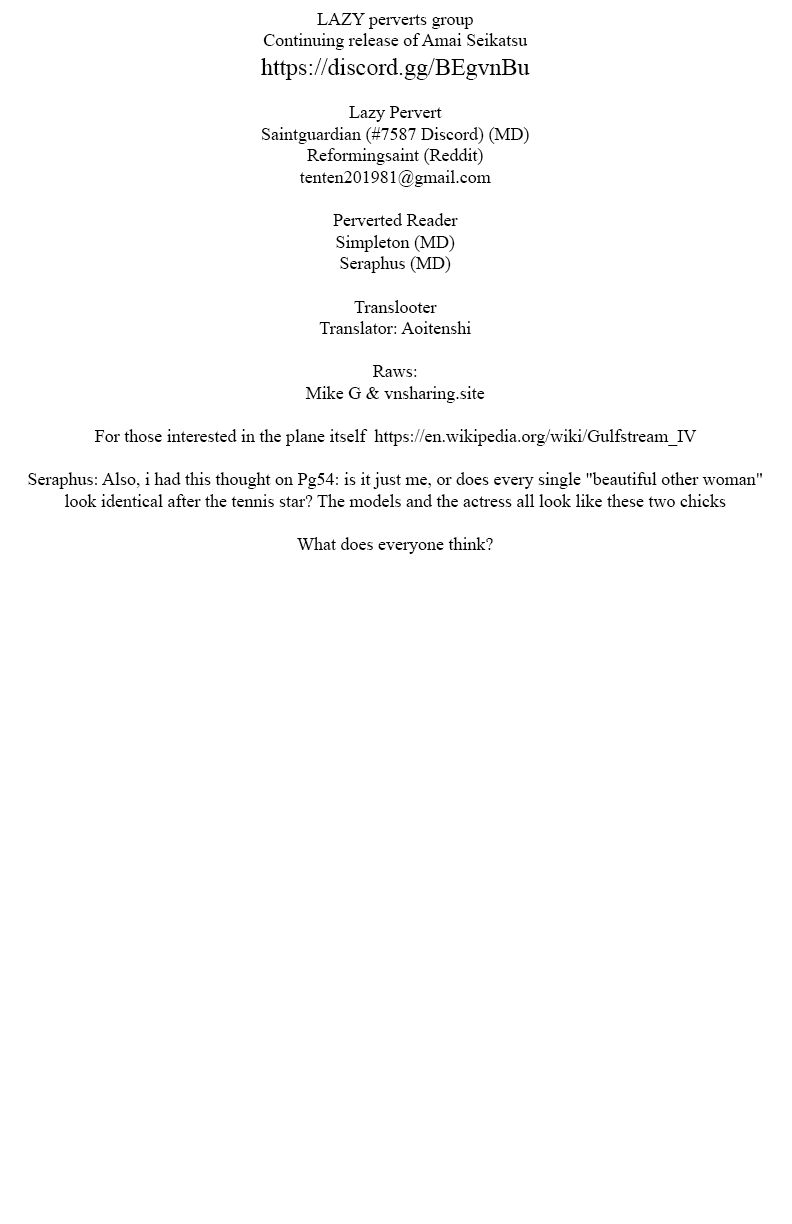 LAZY perverts group
Continuing release of Amai Seikatsu
https://discord.gg/BEgvnBu

Lazy Pervert
Saintguardian (#7587 Discord) (MD)
Reformingsaint (Reddit)
tenten201981@gmail.com

Perverted Reader
Simpleton (MD)
Seraphus (MD)

Translooter
Translator: Aoitenshi

Raws:
Mike G & vnsharing.site

For those interested in the plane itself https://en.wikipedia.org/wiki/Gulfstream_IV

Seraphus: Also, i had this thought on Pg54: is it just me, or does every single "beautiful other woman" look identical after the tennis star? The models and the actress all look like these two chicks

What does everyone think?